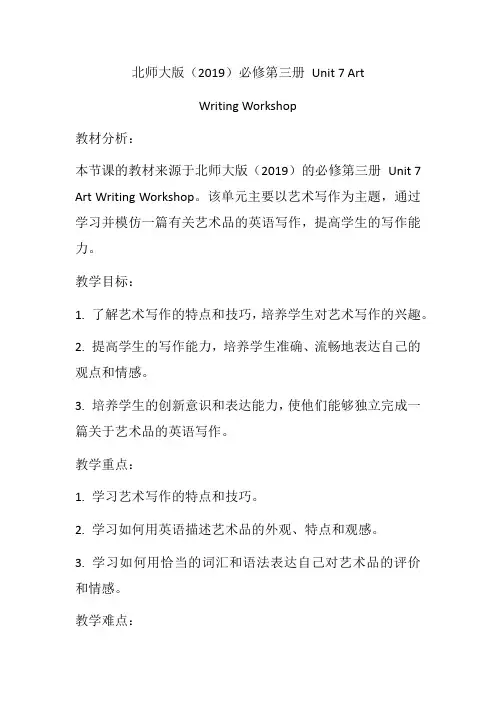 北师大版（2019）必修第三册 Unit 7 Art

Writing Workshop

教材分析：

本节课的教材来源于北师大版（2019）的必修第三册 Unit 7 Art Writing Workshop。该单元主要以艺术写作为主题，通过学习并模仿一篇有关艺术品的英语写作，提高学生的写作能力。

教学目标：

1. 了解艺术写作的特点和技巧，培养学生对艺术写作的兴趣。

2. 提高学生的写作能力，培养学生准确、流畅地表达自己的观点和情感。

3. 培养学生的创新意识和表达能力，使他们能够独立完成一篇关于艺术品的英语写作。

教学重点：

1. 学习艺术写作的特点和技巧。

2. 学习如何用英语描述艺术品的外观、特点和观感。

3. 学习如何用恰当的词汇和语法表达自己对艺术品的评价和情感。

教学难点：